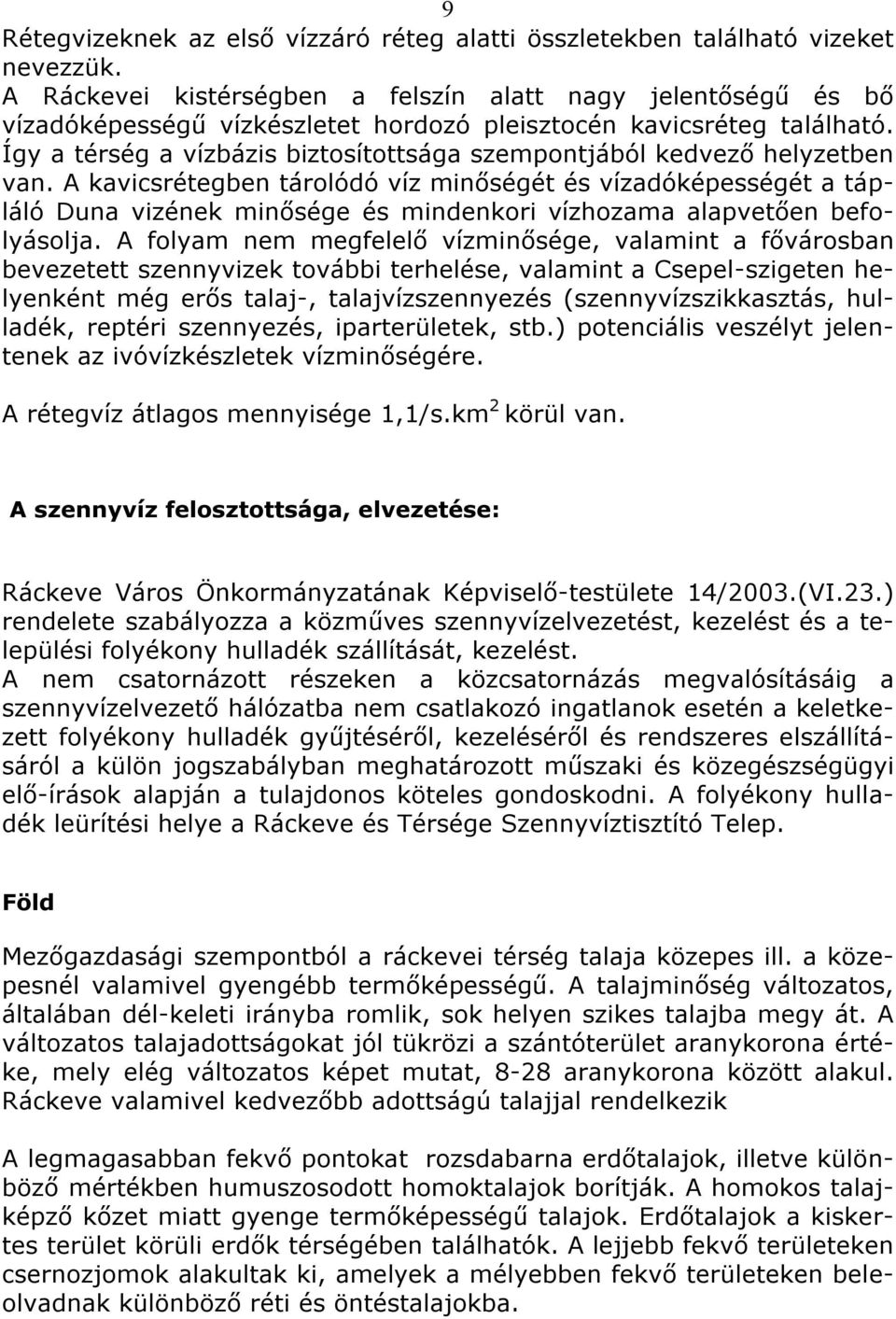 9

Rétegvizeknek az első vízzáró réteg alatti összletekben található vizeket nevezzük.
A Ráckevei kistérségben a felszín alatt nagy jelentőségű és bő vízadóképességű vízkészletet hordozó pleisztocén kavicsréteg található. Így a térség a vízbázis biztosítottsága szempontjából kedvező helyzetben van. A kavicsrétegben tárolódó víz minőségét és vízadóképességét a tápláló Duna vizének minősége és mindenkori vízhozama alapvetően befolyásolja. A folyam nem megfelelő vízminősége, valamint a fővárosban bevezetett szennyvizek további terhelése, valamint a Csepel-szigeten helyenként még erős talaj-, talajvízszennyezés (szennyvízszikkasztás, hulladék, reptéri szennyezés, iparterületek, stb.) potenciális veszélyt jelentenek az ivóvízkészletek vízminőségére.

A rétegvíz átlagos mennyisége 1,1/s.km$^2$ körül van.

A szennyvíz felosztottsága, elvezetése:

Ráckeve Város Önkormányzatának Képviselő-testülete 14/2003.(VI.23.) rendelete szabályozza a közműves szennyvízelvezetést, kezelést és a települési folyékony hulladék szállítását, kezelést.
A nem csatornázott részeken a közcsatornázás megvalósításáig a szennyvízelvezető hálózatba nem csatlakozó ingatlanok esetén a keletkezett folyékony hulladék gyűjtéséről, kezeléséről és rendszeres elszállításáról a külön jogszabályban meghatározott műszaki és közegészségügyi elő-írások alapján a tulajdonos köteles gondoskodni. A folyékony hulladék leürítési helye a Ráckeve és Térsége Szennyvíztisztító Telep.

Föld

Mezőgazdasági szempontból a ráckevei térség talaja közepes ill. a közepesnél valamivel gyengébb termőképességű. A talajminőség változatos, általában dél-keleti irányba romlik, sok helyen szikes talajba megy át. A változatos talajadottságokat jól tükrözi a szántóterület aranykorona értéke, mely elég változatos képet mutat, 8-28 aranykorona között alakul. Ráckeve valamivel kedvezőbb adottságú talajjal rendelkezik

A legmagasabban fekvő pontokat rozsdabarna erdőtalajok, illetve különböző mértékben humuszosodott homoktalajok borítják. A homokos talajképző kőzet miatt gyenge termőképességű talajok. Erdőtalajok a kiskertes terület körüli erdők térségében találhatók. A lejjebb fekvő területeken csernozjomok alakultak ki, amelyek a mélyebben fekvő területeken beleolvadnak különböző réti és öntéstalajokba.